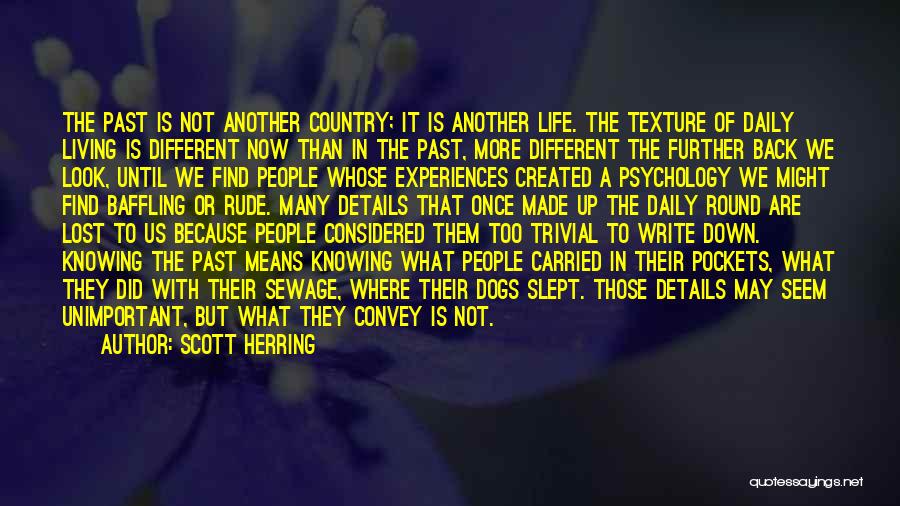 THE PAST IS NOT ANOTHER COUNTRY; IT IS ANOTHER LIFE. THE TEXTURE OF DAILY LIVING IS DIFFERENT NOW THAN IN THE PAST, MORE DIFFERENT THE FURTHER BACK WE LOOK, UNTIL WE FIND PEOPLE WHOSE EXPERIENCES CREATED A PSYCHOLOGY WE MIGHT FIND BAFFLING OR RUDE. MANY DETAILS THAT ONCE MADE UP THE DAILY ROUND ARE LOST TO US BECAUSE PEOPLE CONSIDERED THEM TOO TRIVIAL TO WRITE DOWN. KNOWING THE PAST MEANS KNOWING WHAT PEOPLE CARRIED IN THEIR POCKETS, WHAT THEY DID WITH THEIR SEWAGE, WHERE THEIR DOGS SLEPT. THOSE DETAILS MAY SEEM UNIMPORTANT, BUT WHAT THEY CONVEY IS NOT.

AUTHOR: SCOTT HERRING

quotessayings.net